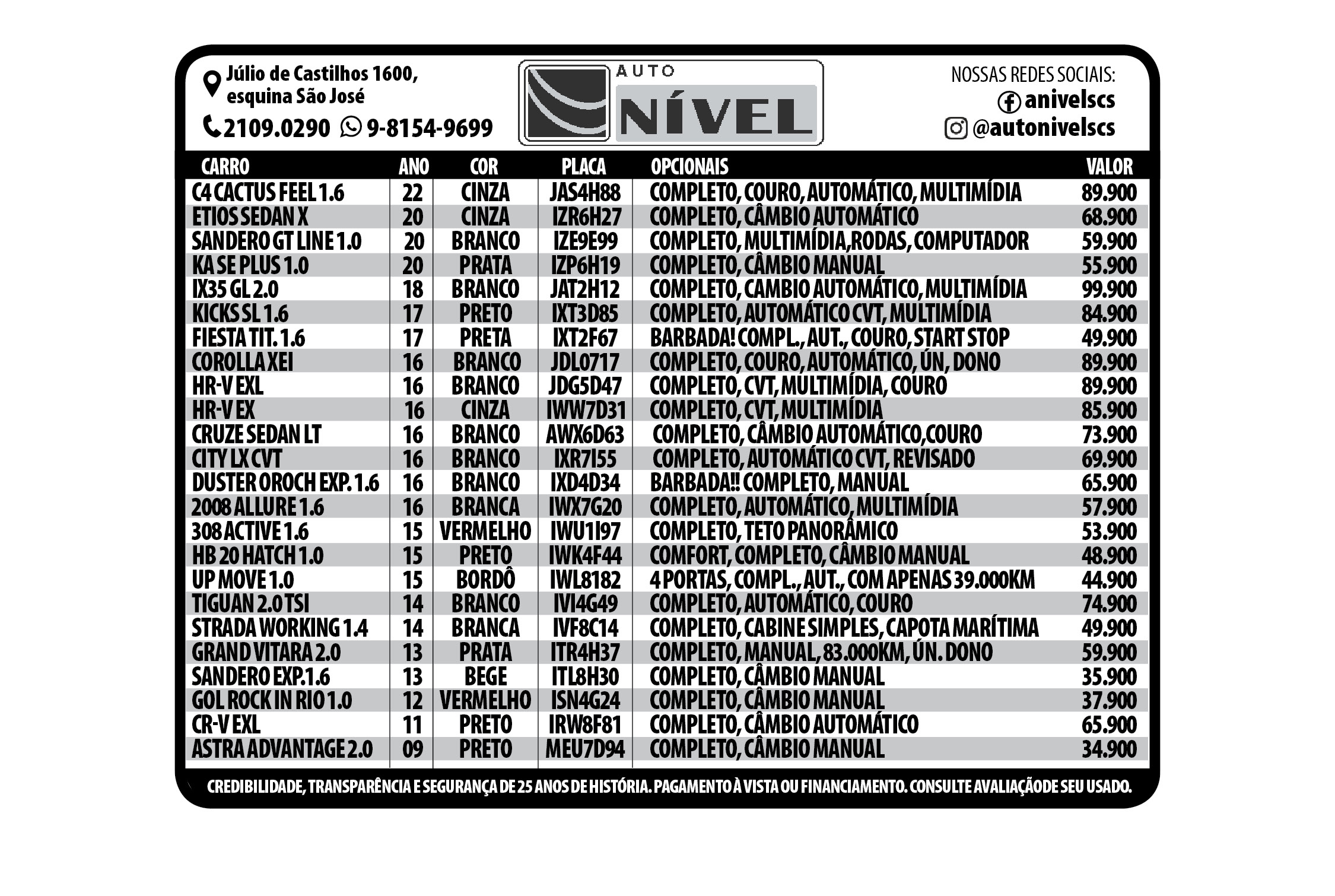 Júlio de Castilhos 1600, esquina São José

2109.0290 9-8154-9699

AUTO NÍVEL

NOSSAS REDES SOCIAIS:
anivelscs
@autonivelscs

| CARRO | ANO | COR | PLACA | OPCIONAIS | VALOR |
|---|---|---|---|---|---|
| C4 CACTUS FEEL 1.6 | 22 | CINZA | JAS4H88 | COMPLETO, COURO, AUTOMÁTICO, MULTIMÍDIA | 89.900 |
| ETIOS SEDAN X | 20 | CINZA | IZR6H27 | COMPLETO, CÂMBIO AUTOMÁTICO | 68.900 |
| SANDERO GT LINE 1.0 | 20 | BRANCO | IZE9E99 | COMPLETO, MULTIMÍDIA,RODAS, COMPUTADOR | 59.900 |
| KA SE PLUS 1.0 | 20 | PRATA | IZP6H19 | COMPLETO, CÂMBIO MANUAL | 55.900 |
| IX35 GL 2.0 | 18 | BRANCO | JAT2H12 | COMPLETO, CAMBIO AUTOMÁTICO, MULTIMÍDIA | 99.900 |
| KICKS SL 1.6 | 17 | PRETO | IXT3D85 | COMPLETO, AUTOMÁTICO CVT, MULTIMÍDIA | 84.900 |
| FIESTA TIT. 1.6 | 17 | PRETA | IXT2F67 | BARBADA! COMPL., AUT., COURO, START STOP | 49.900 |
| COROLLA XEI | 16 | BRANCO | JDL0717 | COMPLETO, COURO, AUTOMÁTICO, ÚN, DONO | 89.900 |
| HR-V EXL | 16 | BRANCO | JDG5D47 | COMPLETO, CVT, MULTIMÍDIA, COURO | 89.900 |
| HR-V EX | 16 | CINZA | IWW7D31 | COMPLETO, CVT, MULTIMÍDIA | 85.900 |
| CRUZE SEDAN LT | 16 | BRANCO | AWX6D63 | COMPLETO, CÂMBIO AUTOMÁTICO,COURO | 73.900 |
| CITY LX CVT | 16 | BRANCO | IXR7I55 | COMPLETO, AUTOMÁTICO CVT, REVISADO | 69.900 |
| DUSTER OROCH EXP. 1.6 | 16 | BRANCO | IXD4D34 | BARBADA!! COMPLETO, MANUAL | 65.900 |
| 2008 ALLURE 1.6 | 16 | BRANCA | IWX7G20 | COMPLETO, AUTOMÁTICO, MULTIMÍDIA | 57.900 |
| 308 ACTIVE 1.6 | 15 | VERMELHO | IWU1I97 | COMPLETO, TETO PANORÂMICO | 53.900 |
| HB 20 HATCH 1.0 | 15 | PRETO | IWK4F44 | COMFORT, COMPLETO, CÂMBIO MANUAL | 48.900 |
| UP MOVE 1.0 | 15 | BORDÔ | IWL8182 | 4 PORTAS, COMPL., AUT., COM APENAS 39.000KM | 44.900 |
| TIGUAN 2.0 TSI | 14 | BRANCO | IVI4G49 | COMPLETO, AUTOMÁTICO, COURO | 74.900 |
| STRADA WORKING 1.4 | 14 | BRANCA | IVF8C14 | COMPLETO, CABINE SIMPLES, CAPOTA MARÍTIMA | 49.900 |
| GRAND VITARA 2.0 | 13 | PRATA | ITR4H37 | COMPLETO, MANUAL, 83.000KM, ÚN. DONO | 59.900 |
| SANDERO EXP.1.6 | 13 | BEGE | ITL8H30 | COMPLETO, CÂMBIO MANUAL | 35.900 |
| GOL ROCK IN RIO 1.0 | 12 | VERMELHO | ISN4G24 | COMPLETO, CÂMBIO MANUAL | 37.900 |
| CR-V EXL | 11 | PRETO | IRW8F81 | COMPLETO, CÂMBIO AUTOMÁTICO | 65.900 |
| ASTRA ADVANTAGE 2.0 | 09 | PRETO | MEU7D94 | COMPLETO, CÂMBIO MANUAL | 34.900 |

CREDIBILIDADE, TRANSPARÊNCIA E SEGURANÇA DE 25 ANOS DE HISTÓRIA. PAGAMENTO À VISTA OU FINANCIAMENTO. CONSULTE AVALIAÇÃODE SEU USADO.